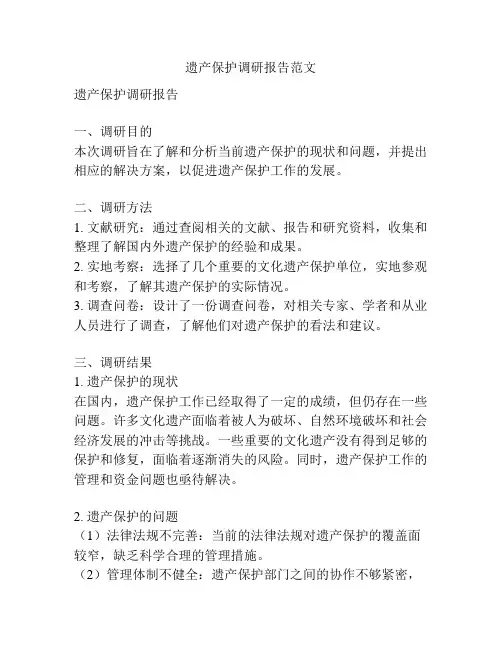 遗产保护调研报告范文

遗产保护调研报告

一、调研目的
本次调研旨在了解和分析当前遗产保护的现状和问题，并提出相应的解决方案，以促进遗产保护工作的发展。

二、调研方法
1. 文献研究：通过查阅相关的文献、报告和研究资料，收集和整理了解国内外遗产保护的经验和成果。
2. 实地考察：选择了几个重要的文化遗产保护单位，实地参观和考察，了解其遗产保护的实际情况。
3. 调查问卷：设计了一份调查问卷，对相关专家、学者和从业人员进行了调查，了解他们对遗产保护的看法和建议。

三、调研结果
1. 遗产保护的现状
在国内，遗产保护工作已经取得了一定的成绩，但仍存在一些问题。许多文化遗产面临着被人为破坏、自然环境破坏和社会经济发展的冲击等挑战。一些重要的文化遗产没有得到足够的保护和修复，面临着逐渐消失的风险。同时，遗产保护工作的管理和资金问题也亟待解决。

2. 遗产保护的问题
（1）法律法规不完善：当前的法律法规对遗产保护的覆盖面较窄，缺乏科学合理的管理措施。
（2）管理体制不健全：遗产保护部门之间的协作不够紧密，